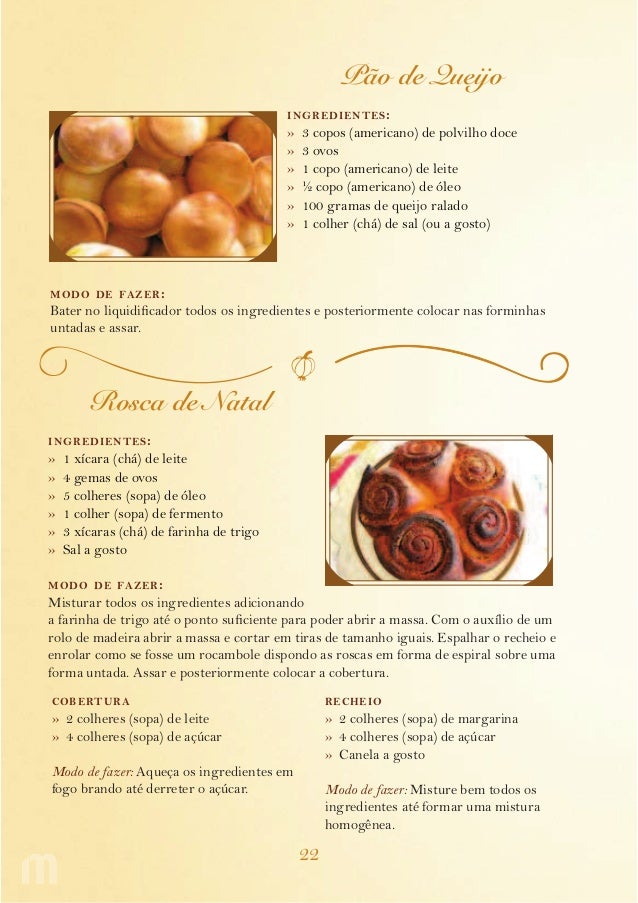 Pão de Queijo

INGREDIENTES:
» 3 copos (americano) de polvilho doce
» 3 ovos
» 1 copo (americano) de leite
» ½ copo (americano) de óleo
» 100 gramas de queijo ralado
» 1 colher (chá) de sal (ou a gosto)

MODO DE FAZER:
Bater no liquidificador todos os ingredientes e posteriormente colocar nas forminhas untadas e assar.

Rosca de Natal

INGREDIENTES:
» 1 xícara (chá) de leite
» 4 gemas de ovos
» 5 colheres (sopa) de óleo
» 1 colher (sopa) de fermento
» 3 xícaras (chá) de farinha de trigo
» Sal a gosto

MODO DE FAZER:
Misturar todos os ingredientes adicionando a farinha de trigo até o ponto suficiente para poder abrir a massa. Com o auxílio de um rolo de madeira abrir a massa e cortar em tiras de tamanho iguais. Espalhar o recheio e enrolar como se fosse um rocambole dispondo as roscas em forma de espiral sobre uma forma untada. Assar e posteriormente colocar a cobertura.

COBERTURA
» 2 colheres (sopa) de leite
» 4 colheres (sopa) de açúcar

Modo de fazer: Aqueça os ingredientes em fogo brando até derreter o açúcar.

RECHEIO
» 2 colheres (sopa) de margarina
» 4 colheres (sopa) de açúcar
» Canela a gosto

Modo de fazer: Misture bem todos os ingredientes até formar uma mistura homogênea.

22